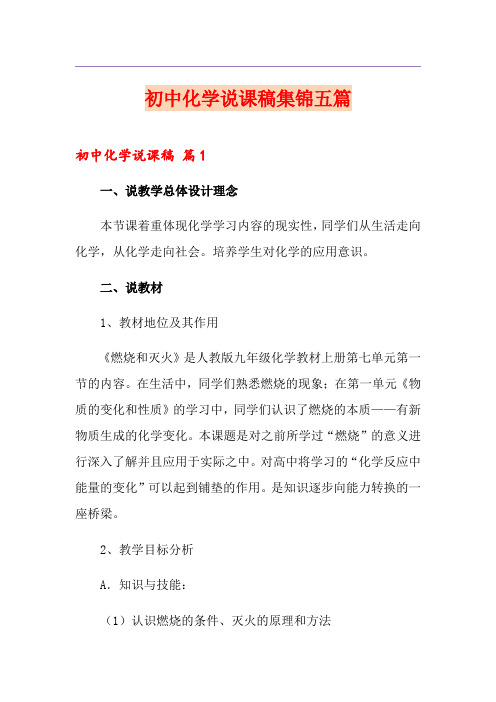 初中化学说课稿集锦五篇

初中化学说课稿 篇1

一、说教学总体设计理念

本节课着重体现化学学习内容的现实性，同学们从生活走向化学，从化学走向社会。培养学生对化学的应用意识。

二、说教材

1、教材地位及其作用

《燃烧和灭火》是人教版九年级化学教材上册第七单元第一节的内容。在生活中，同学们熟悉燃烧的现象；在第一单元《物质的变化和性质》的学习中，同学们认识了燃烧的本质——有新物质生成的化学变化。本课题是对之前所学过“燃烧”的意义进行深入了解并且应用于实际之中。对高中将学习的“化学反应中能量的变化”可以起到铺垫的作用。是知识逐步向能力转换的一座桥梁。

2、教学目标分析

A．知识与技能：

（1）认识燃烧的条件、灭火的原理和方法